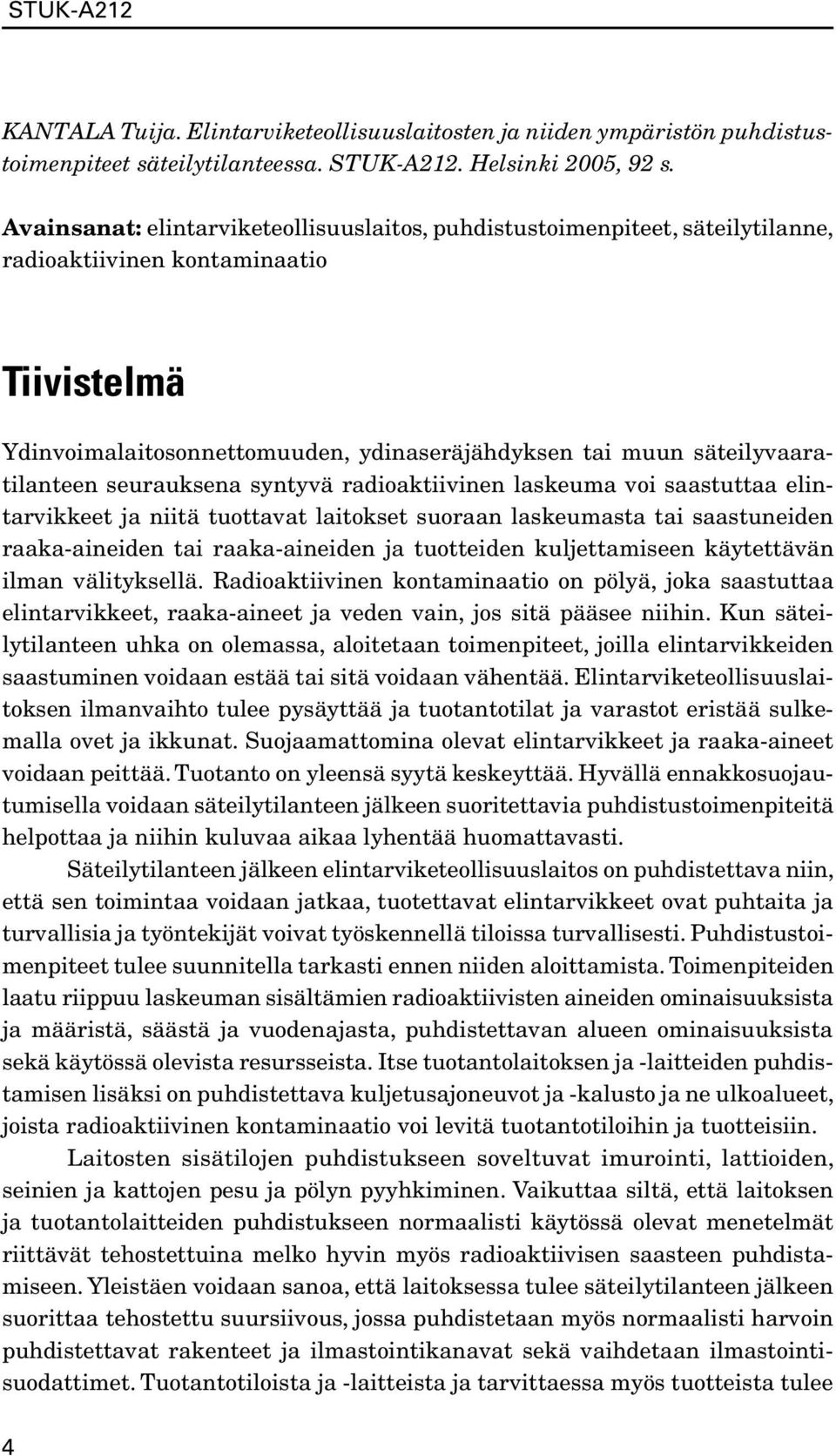 STUK-A212

KANTALA Tuija. Elintarviketeollisuuslaitosten ja niiden ympäristön puhdistustoimenpiteet säteilytilanteessa. STUK-A212. Helsinki 2005, 92 s.

Avainsanat: elintarviketeollisuuslaitos, puhdistustoimenpiteet, säteilytilanne, radioaktiivinen kontaminaatio

Tiivistelmä

Ydinvoimalaitosonnettomuuden, ydinaseräjähdyksen tai muun säteilyvaaratilanteen seurauksena syntyvä radioaktiivinen laskeuma voi saastuttaa elintarvikkeet ja niitä tuottavat laitokset suoraan laskeumasta tai saastuneiden raaka-aineiden tai raaka-aineiden ja tuotteiden kuljettamiseen käytettävän ilman välityksellä. Radioaktiivinen kontaminaatio on pölyä, joka saastuttaa elintarvikkeet, raaka-aineet ja veden vain, jos sitä pääsee niihin. Kun säteilytilanteen uhka on olemassa, aloitetaan toimenpiteet, joilla elintarvikkeiden saastuminen voidaan estää tai sitä voidaan vähentää. Elintarviketeollisuuslaitoksen ilmanvaihto tulee pysäyttää ja tuotantotilat ja varastot eristää sulkemalla ovet ja ikkunat. Suojaamattomina olevat elintarvikkeet ja raaka-aineet voidaan peittää. Tuotanto on yleensä syytä keskeyttää. Hyvällä ennakkosuojautumisella voidaan säteilytilanteen jälkeen suoritettavia puhdistustoimenpiteitä helpottaa ja niihin kuluvaa aikaa lyhentää huomattavasti.

Säteilytilanteen jälkeen elintarviketeollisuuslaitos on puhdistettava niin, että sen toimintaa voidaan jatkaa, tuotettavat elintarvikkeet ovat puhtaita ja turvallisia ja työntekijät voivat työskennellä tiloissa turvallisesti. Puhdistustoimenpiteet tulee suunnitella tarkasti ennen niiden aloittamista. Toimenpiteiden laatu riippuu laskeuman sisältämien radioaktiivisten aineiden ominaisuuksista ja määristä, säästä ja vuodenajasta, puhdistettavan alueen ominaisuuksista sekä käytössä olevista resursseista. Itse tuotantolaitoksen ja -laitteiden puhdistamisen lisäksi on puhdistettava kuljetusajoneuvot ja -kalusto ja ne ulkoalueet, joista radioaktiivinen kontaminaatio voi levitä tuotantotiloihin ja tuotteisiin.

Laitosten sisätilojen puhdistukseen soveltuvat imurointi, lattioiden, seinien ja kattojen pesu ja pölyn pyyhkiminen. Vaikuttaa siltä, että laitoksen ja tuotantolaitteiden puhdistukseen normaalisti käytössä olevat menetelmät riittävät tehostettuina melko hyvin myös radioaktiivisen saasteen puhdistamiseen. Yleistäen voidaan sanoa, että laitoksessa tulee säteilytilanteen jälkeen suorittaa tehostettu suursiivous, jossa puhdistetaan myös normaalisti harvoin puhdistettavat rakenteet ja ilmastointikanavat sekä vaihdetaan ilmastointisuodattimet. Tuotantotiloista ja -laitteista ja tarvittaessa myös tuotteista tulee

4